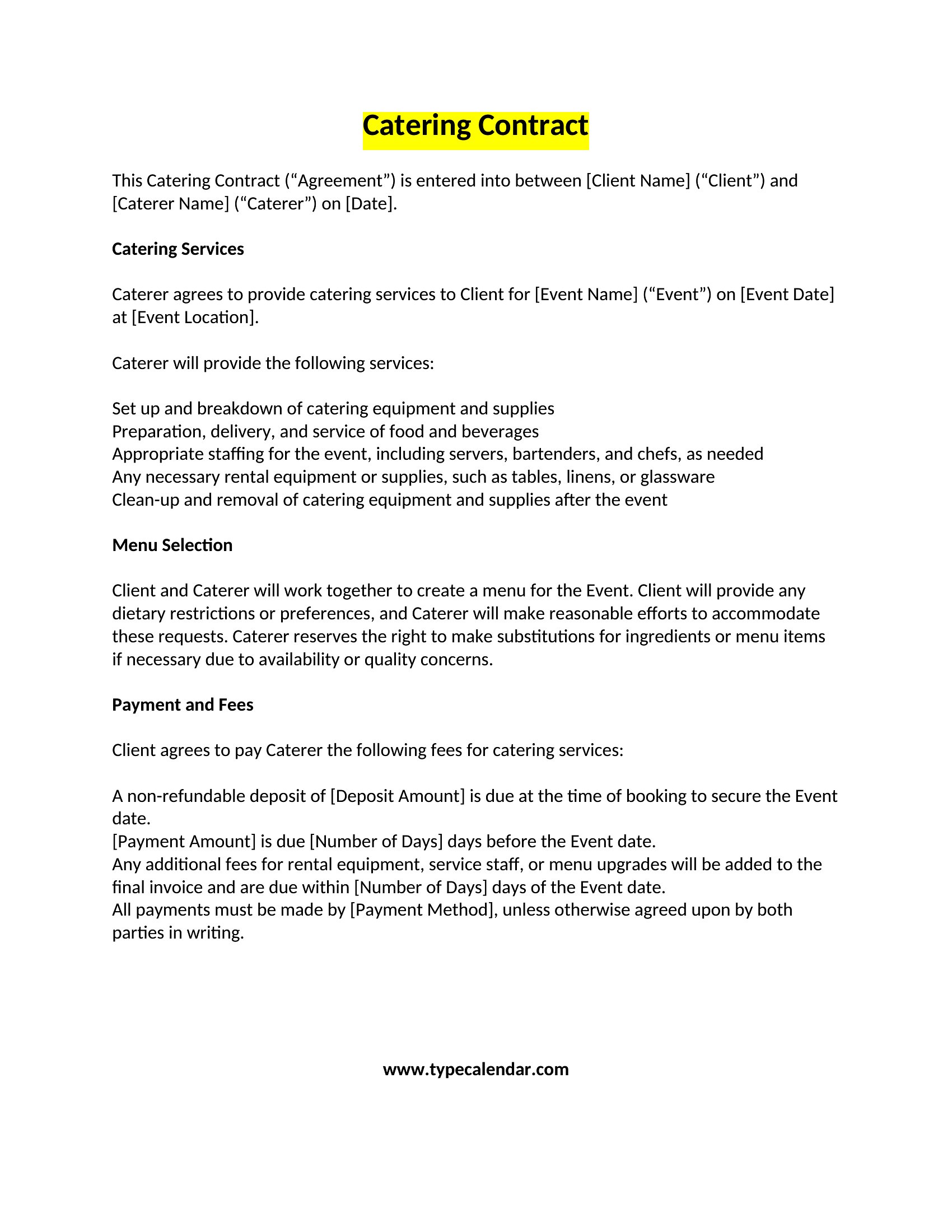 Catering Contract

This Catering Contract (“Agreement”) is entered into between [Client Name] (“Client”) and [Caterer Name] (“Caterer”) on [Date].

Catering Services

Caterer agrees to provide catering services to Client for [Event Name] (“Event”) on [Event Date] at [Event Location].

Caterer will provide the following services:

Set up and breakdown of catering equipment and supplies
Preparation, delivery, and service of food and beverages
Appropriate staffing for the event, including servers, bartenders, and chefs, as needed
Any necessary rental equipment or supplies, such as tables, linens, or glassware
Clean-up and removal of catering equipment and supplies after the event

Menu Selection

Client and Caterer will work together to create a menu for the Event. Client will provide any dietary restrictions or preferences, and Caterer will make reasonable efforts to accommodate these requests. Caterer reserves the right to make substitutions for ingredients or menu items if necessary due to availability or quality concerns.

Payment and Fees

Client agrees to pay Caterer the following fees for catering services:

A non-refundable deposit of [Deposit Amount] is due at the time of booking to secure the Event date.
[Payment Amount] is due [Number of Days] days before the Event date.
Any additional fees for rental equipment, service staff, or menu upgrades will be added to the final invoice and are due within [Number of Days] days of the Event date.
All payments must be made by [Payment Method], unless otherwise agreed upon by both parties in writing.

www.typecalendar.com